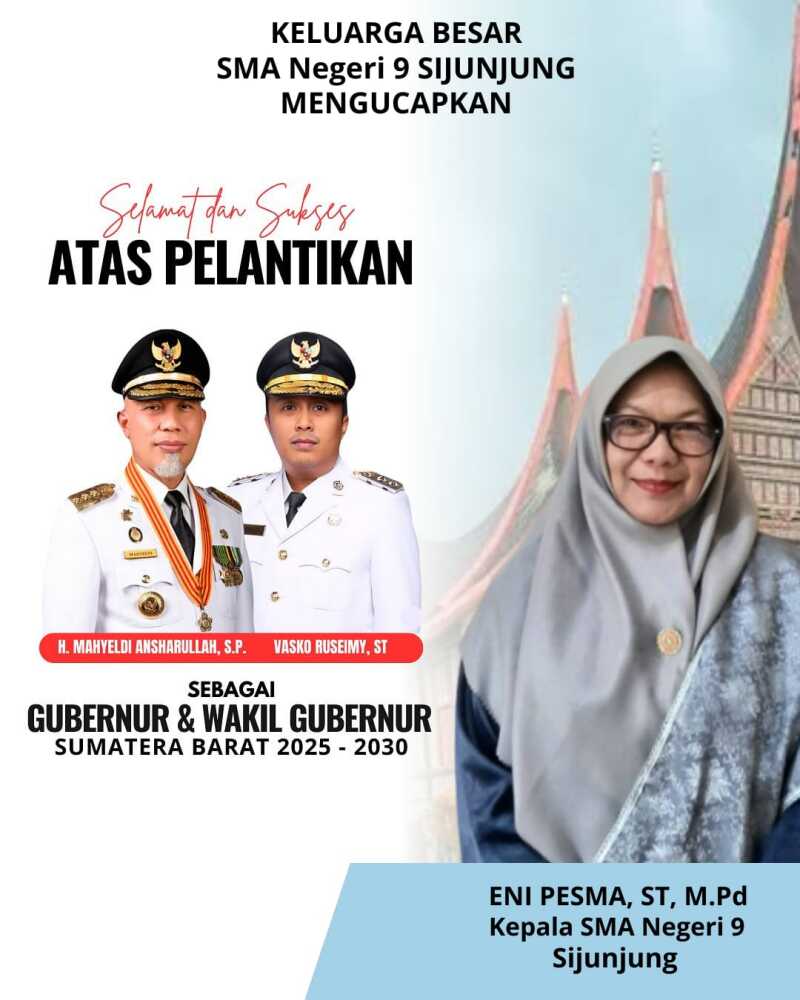 KELUARGA BESAR
SMA Negeri 9 SIJUNJUNG
MENGUCAPKAN

Selamat dan Sukses
ATAS PELANTIKAN

H. MAHYELDI ANSHARULLAH, S.P. VASKO RUSEIMY, ST

SEBAGAI
GUBERNUR & WAKIL GUBERNUR
SUMATERA BARAT 2025 - 2030

ENI PESMA, ST, M.Pd
Kepala SMA Negeri 9
Sijunjung